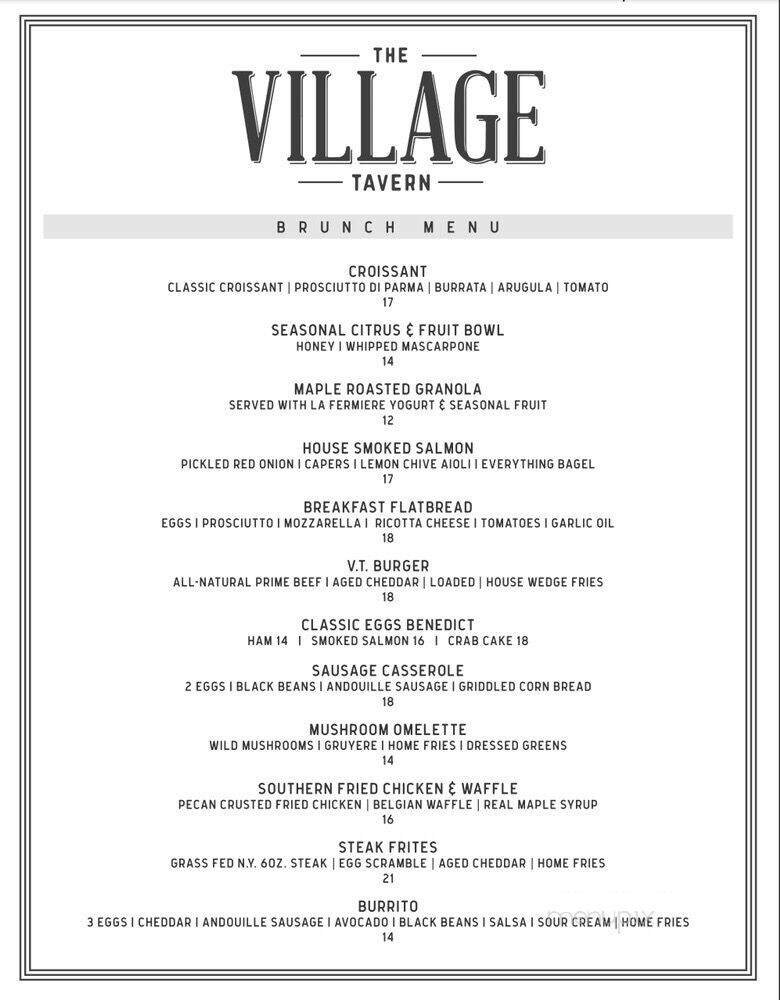 THE
VILLAGE
TAVERN

BRUNCH MENU

CROISSANT
CLASSIC CROISSANT | PROSCIUTTO DI PARMA | BURRATA | ARUGULA | TOMATO
17

SEASONAL CITRUS & FRUIT BOWL
HONEY | WHIPPED MASCARPONE
14

MAPLE ROASTED GRANOLA
SERVED WITH LA FERMIERE YOGURT & SEASONAL FRUIT
12

HOUSE SMOKED SALMON
PICKLED RED ONION | CAPERS | LEMON CHIVE AIOLI | EVERYTHING BAGEL
17

BREAKFAST FLATBREAD
EGGS | PROSCIUTTO | MOZZARELLA | RICOTTA CHEESE | TOMATOES | GARLIC OIL
18

V.T. BURGER
ALL-NATURAL PRIME BEEF | AGED CHEDDAR | LOADED | HOUSE WEDGE FRIES
18

CLASSIC EGGS BENEDICT
HAM 14 | SMOKED SALMON 16 | CRAB CAKE 18

SAUSAGE CASSEROLE
2 EGGS | BLACK BEANS | ANDOUILLE SAUSAGE | GRIDDLED CORN BREAD
18

MUSHROOM OMELETTE
WILD MUSHROOMS | GRUYERE | HOME FRIES | DRESSED GREENS
14

SOUTHERN FRIED CHICKEN & WAFFLE
PECAN CRUSTED FRIED CHICKEN | BELGIAN WAFFLE | REAL MAPLE SYRUP
16

STEAK FRITES
GRASS FED N.Y. 6OZ. STEAK | EGG SCRAMBLE | AGED CHEDDAR | HOME FRIES
21

BURRITO
3 EGGS | CHEDDAR | ANDOUILLE SAUSAGE | AVOCADO | BLACK BEANS | SALSA | SOUR CREAM | HOME FRIES
14